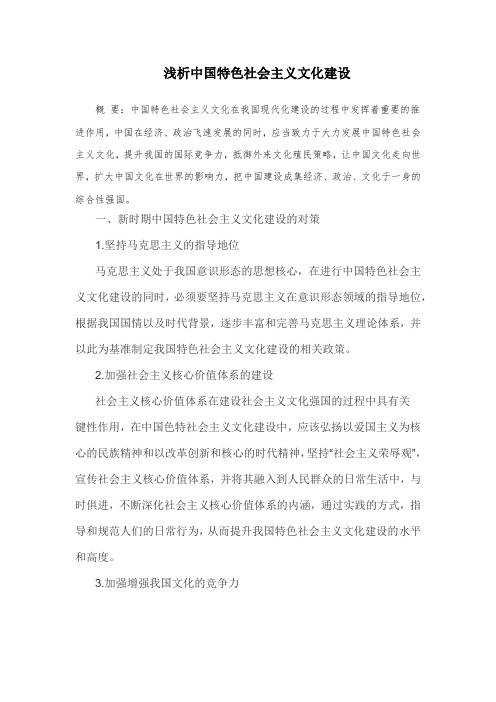 浅析中国特色社会主义文化建设

概 要：中国特色社会主义文化在我国现代化建设的过程中发挥着重要的推进作用，中国在经济、政治飞速发展的同时，应当致力于大力发展中国特色社会主义文化，提升我国的国际竞争力，抵御外来文化殖民策略，让中国文化走向世界，扩大中国文化在世界的影响力，把中国建设成集经济、政治、文化于一身的综合性强国。

一、新时期中国特色社会主义文化建设的对策

1.坚持马克思主义的指导地位

马克思主义处于我国意识形态的思想核心，在进行中国特色社会主义文化建设的同时，必须要坚持马克思主义在意识形态领域的指导地位，根据我国国情以及时代背景，逐步丰富和完善马克思主义理论体系，并以此为基准制定我国特色社会主义文化建设的相关政策。

2.加强社会主义核心价值体系的建设

社会主义核心价值体系在建设社会主义文化强国的过程中具有关键性作用，在中国色特社会主义文化建设中，应该弘扬以爱国主义为核心的民族精神和以改革创新和核心的时代精神，坚持"社会主义荣辱观"，宣传社会主义核心价值体系，并将其融入到人民群众的日常生活中，与时俱进，不断深化社会主义核心价值体系的内涵，通过实践的方式，指导和规范人们的日常行为，从而提升我国特色社会主义文化建设的水平和高度。

3.加强增强我国文化的竞争力